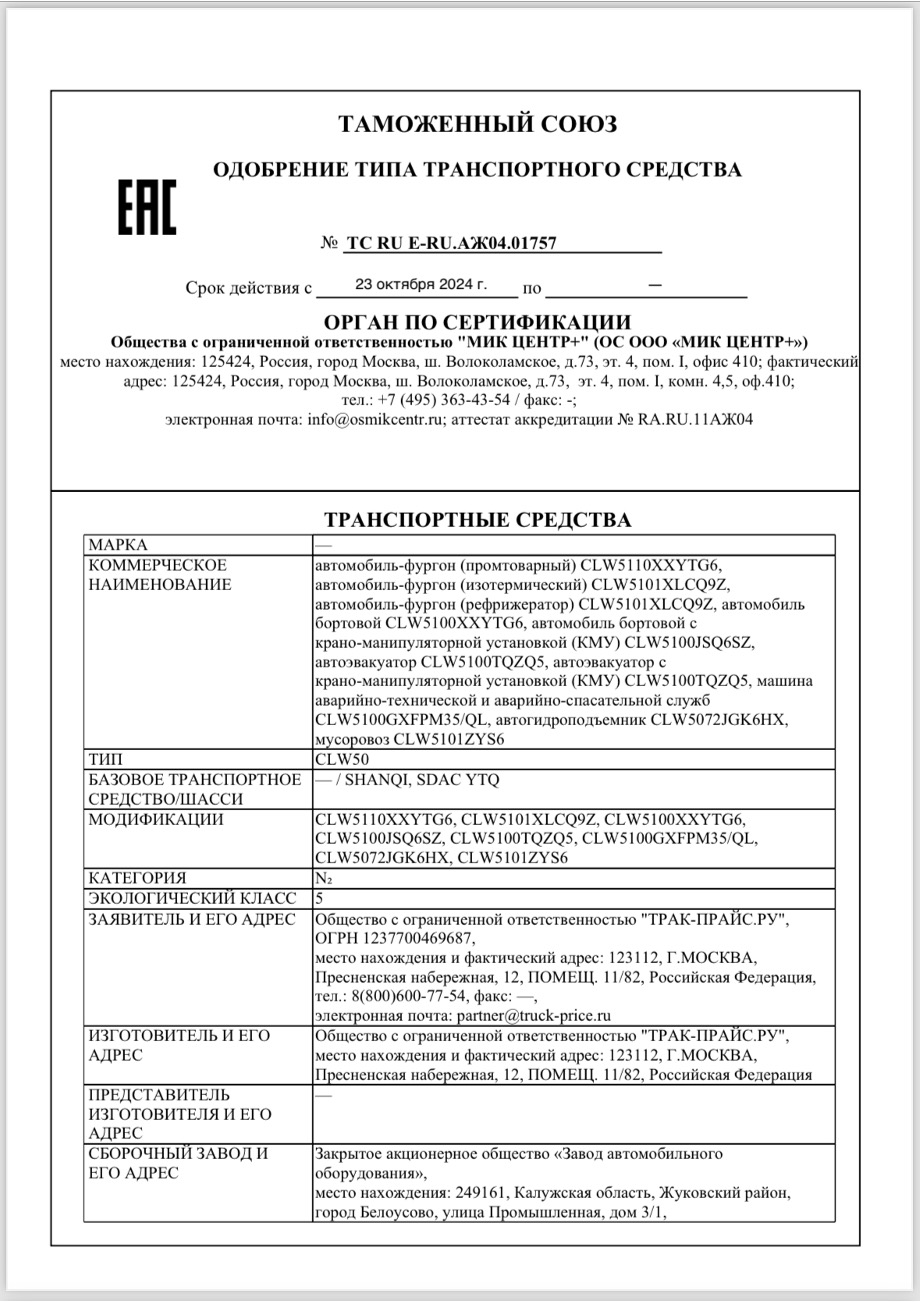 ТАМОЖЕННЫЙ СОЮЗ

ОДОБРЕНИЕ ТИПА ТРАНСПОРТНОГО СРЕДСТВА

EAC

№ ТС RU E-RU.АЖ04.01757

Срок действия с 23 октября 2024 г. по —

ОРГАН ПО СЕРТИФИКАЦИИ

Общества с ограниченной ответственностью "МИК ЦЕНТР+" (ОС ООО «МИК ЦЕНТР+»)
место нахождения: 125424, Россия, город Москва, ш. Волоколамское, д.73, эт. 4, пом. I, офис 410; фактический адрес: 125424, Россия, город Москва, ш. Волоколамское, д.73, эт. 4, пом. I, комн. 4,5, оф.410;
тел.: +7 (495) 363-43-54 / факс: -;
электронная почта: info@osmikcentr.ru; аттестат аккредитации № RA.RU.11АЖ04

ТРАНСПОРТНЫЕ СРЕДСТВА

| МАРКА | — |
|---|---|
| КОММЕРЧЕСКОЕ НАИМЕНОВАНИЕ | автомобиль-фургон (промтоварный) CLW5110XXYTG6, автомобиль-фургон (изотермический) CLW5101XLCQ9Z, автомобиль-фургон (рефрижератор) CLW5101XLCQ9Z, автомобиль бортовой CLW5100XXYTG6, автомобиль бортовой с крано-манипуляторной установкой (КМУ) CLW5100JSQ6SZ, автоэвакуатор CLW5100TQZQ5, автоэвакуатор с крано-манипуляторной установкой (КМУ) CLW5100TQZQ5, машина аварийно-технической и аварийно-спасательной служб CLW5100GXFPM35/QL, автогидроподъемник CLW5072JGK6HX, мусоровоз CLW5101ZYS6 |
| ТИП | CLW50 |
| БАЗОВОЕ ТРАНСПОРТНОЕ СРЕДСТВО/ШАССИ | — / SHANQI, SDAC YTQ |
| МОДИФИКАЦИИ | CLW5110XXYTG6, CLW5101XLCQ9Z, CLW5100XXYTG6, CLW5100JSQ6SZ, CLW5100TQZQ5, CLW5100GXFPM35/QL, CLW5072JGK6HX, CLW5101ZYS6 |
| КАТЕГОРИЯ | $N_2$ |
| ЭКОЛОГИЧЕСКИЙ КЛАСС | 5 |
| ЗАЯВИТЕЛЬ И ЕГО АДРЕС | Общество с ограниченной ответственностью "ТРАК-ПРАЙС.РУ", ОГРН 1237700469687, место нахождения и фактический адрес: 123112, Г.МОСКВА, Пресненская набережная, 12, ПОМЕЩ. 11/82, Российская Федерация, тел.: 8(800)600-77-54, факс: —, электронная почта: partner@truck-price.ru |
| ИЗГОТОВИТЕЛЬ И ЕГО АДРЕС | Общество с ограниченной ответственностью "ТРАК-ПРАЙС.РУ", место нахождения и фактический адрес: 123112, Г.МОСКВА, Пресненская набережная, 12, ПОМЕЩ. 11/82, Российская Федерация |
| ПРЕДСТАВИТЕЛЬ ИЗГОТОВИТЕЛЯ И ЕГО АДРЕС | — |
| СБОРОЧНЫЙ ЗАВОД И ЕГО АДРЕС | Закрытое акционерное общество «Завод автомобильного оборудования», место нахождения: 249161, Калужская область, Жуковский район, город Белоусово, улица Промышленная, дом 3/1, |